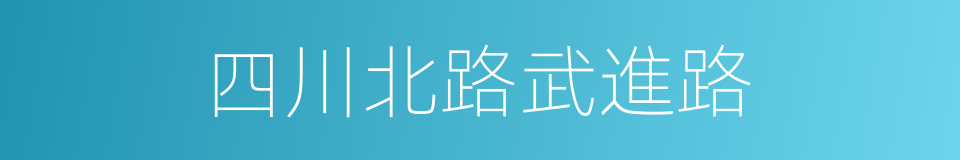 四川北路武進路